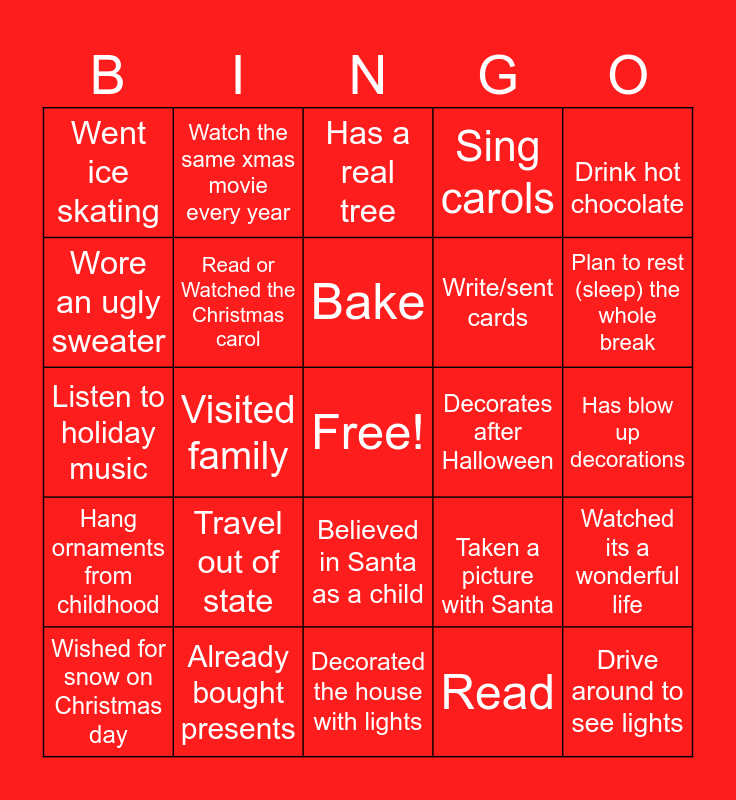 | B | I | N | G | O |
|---|---|---|---|---|
| Went ice skating | Watch the same xmas movie every year | Has a real tree | Sing carols | Drink hot chocolate |
| Wore an ugly sweater | Read or Watched the Christmas carol | Bake | Write/sent cards | Plan to rest (sleep) the whole break |
| Listen to holiday music | Visited family | Free! | Decorates after Halloween | Has blow up decorations |
| Hang ornaments from childhood | Travel out of state | Believed in Santa as a child | Taken a picture with Santa | Watched its a wonderful life |
| Wished for snow on Christmas day | Already bought presents | Decorated the house with lights | Read | Drive around to see lights |